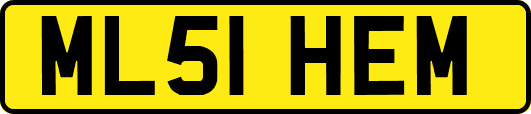 ML51 HEM